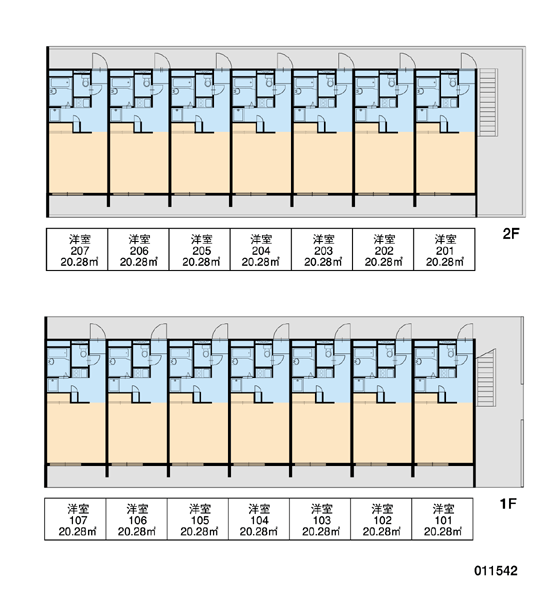 | 洋室 207 20.28㎡ | 洋室 206 20.28㎡ | 洋室 205 20.28㎡ | 洋室 204 20.28㎡ | 洋室 203 20.28㎡ | 洋室 202 20.28㎡ | 洋室 201 20.28㎡ |
|---|---|---|---|---|---|---|

2F

| 洋室 107 20.28㎡ | 洋室 106 20.28㎡ | 洋室 105 20.28㎡ | 洋室 104 20.28㎡ | 洋室 103 20.28㎡ | 洋室 102 20.28㎡ | 洋室 101 20.28㎡ |
|---|---|---|---|---|---|---|

1F

011542